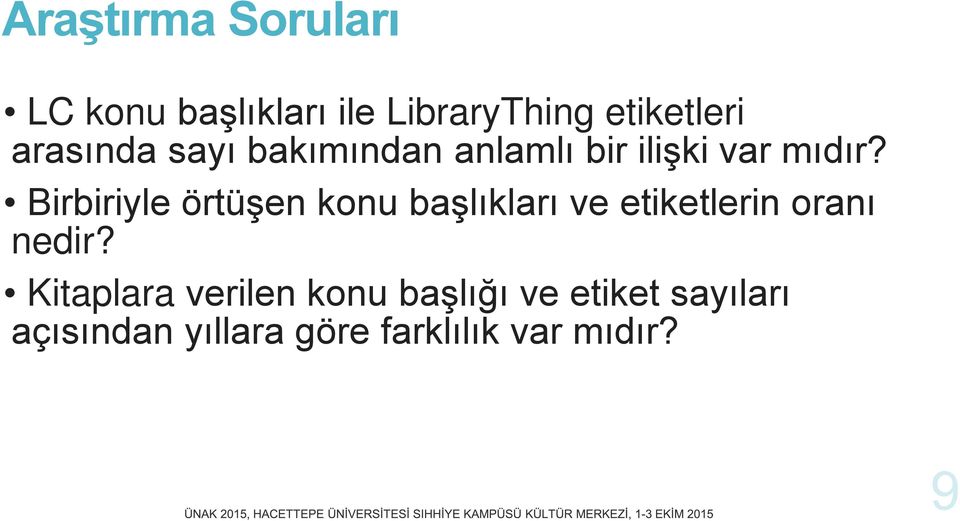 Araştırma Soruları

• LC konu başlıkları ile LibraryThing etiketleri arasında sayı bakımından anlamlı bir ilişki var mıdır?

• Birbiriyle örtüşen konu başlıkları ve etiketlerin oranı nedir?

• Kitaplara verilen konu başlığı ve etiket sayıları açısından yıllara göre farklılık var mıdır?

ÜNAK 2015, HACETTEPE ÜNİVERSİTESİ SIHHİYE KAMPÜSÜ KÜLTÜR MERKEZİ, 1-3 EKİM 2015

9